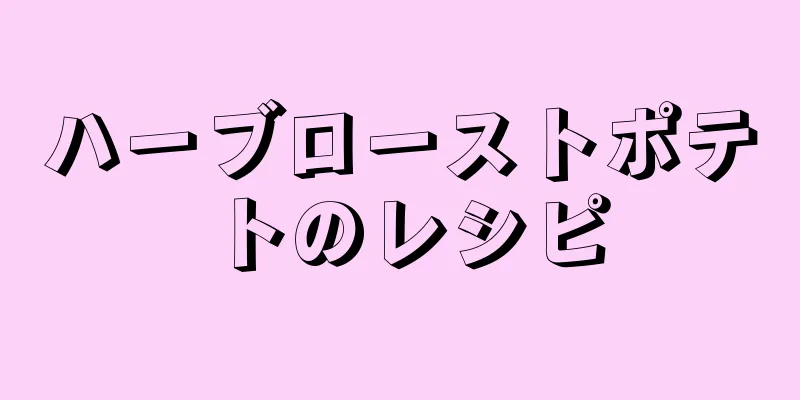 ハーブローストポテトのレシピ